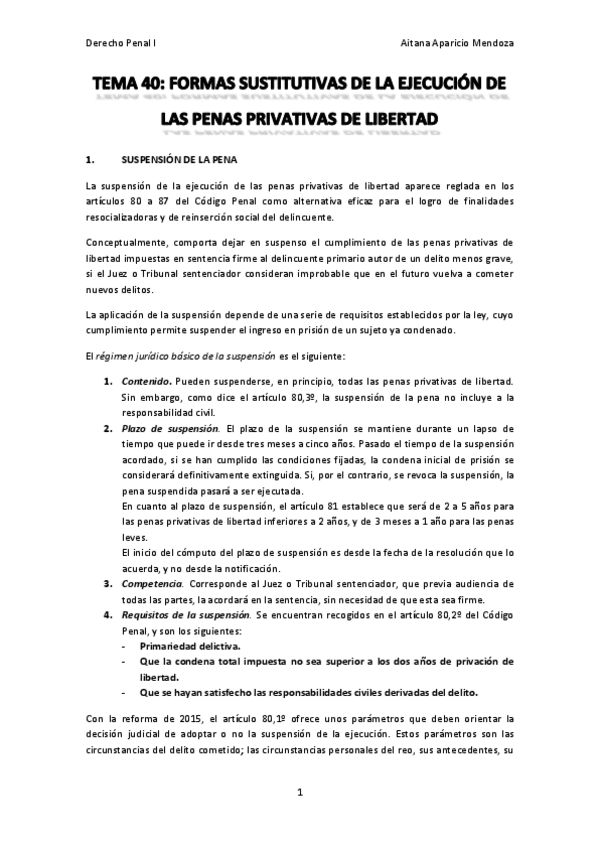 Derecho Penal I

Aitana Aparicio Mendoza

TEMA 40: FORMAS SUSTITUTIVAS DE LA EJECUCIÓN DE LAS PENAS PRIVATIVAS DE LIBERTAD

1. SUSPENSIÓN DE LA PENA

La suspensión de la ejecución de las penas privativas de libertad aparece reglada en los artículos 80 a 87 del Código Penal como alternativa eficaz para el logro de finalidades resocializadoras y de reinserción social del delincuente.

Conceptualmente, comporta dejar en suspenso el cumplimiento de las penas privativas de libertad impuestas en sentencia firme al delincuente primario autor de un delito menos grave, si el Juez o Tribunal sentenciador consideran improbable que en el futuro vuelva a cometer nuevos delitos.

La aplicación de la suspensión depende de una serie de requisitos establecidos por la ley, cuyo cumplimiento permite suspender el ingreso en prisión de un sujeto ya condenado.

El régimen jurídico básico de la suspensión es el siguiente:

1. Contenido. Pueden suspenderse, en principio, todas las penas privativas de libertad. Sin embargo, como dice el artículo 80,3º, la suspensión de la pena no incluye a la responsabilidad civil.
2. Plazo de suspensión. El plazo de la suspensión se mantiene durante un lapso de tiempo que puede ir desde tres meses a cinco años. Pasado el tiempo de la suspensión acordado, si se han cumplido las condiciones fijadas, la condena inicial de prisión se considerará definitivamente extinguida. Si, por el contrario, se revoca la suspensión, la pena suspendida pasará a ser ejecutada.
En cuanto al plazo de suspensión, el artículo 81 establece que será de 2 a 5 años para las penas privativas de libertad inferiores a 2 años, y de 3 meses a 1 año para las penas leves.
El inicio del cómputo del plazo de suspensión es desde la fecha de la resolución que lo acuerda, y no desde la notificación.
3. Competencia. Corresponde al Juez o Tribunal sentenciador, que previa audiencia de todas las partes, la acordará en la sentencia, sin necesidad de que esta sea firme.
4. Requisitos de la suspensión. Se encuentran recogidos en el artículo 80,2º del Código Penal, y son los siguientes:
- Primariedad delictiva.
- Que la condena total impuesta no sea superior a los dos años de privación de libertad.
- Que se hayan satisfecho las responsabilidades civiles derivadas del delito.

Con la reforma de 2015, el artículo 80,1º ofrece unos parámetros que deben orientar la decisión judicial de adoptar o no la suspensión de la ejecución. Estos parámetros son las circunstancias del delito cometido; las circunstancias personales del reo, sus antecedentes, su

1